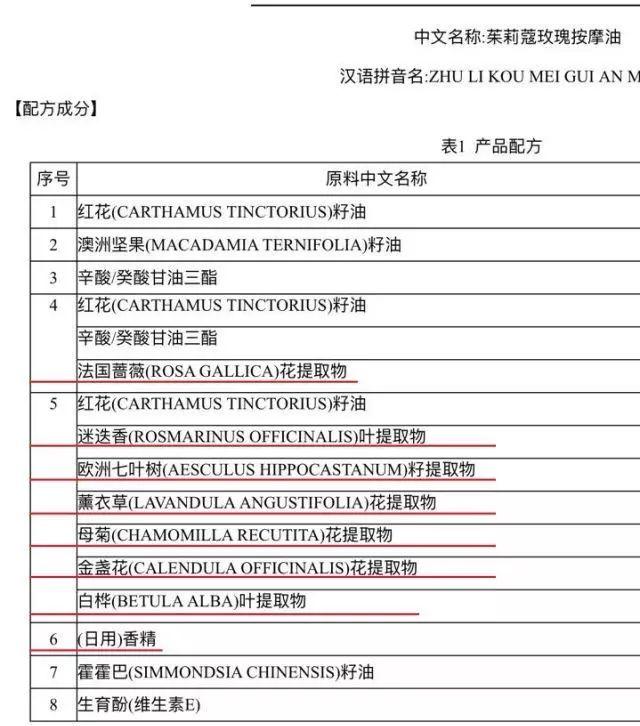 中文名称:茱莉蔻玫瑰按摩油

汉语拼音名:ZHU LI KOU MEI GUI AN M

【配方成分】

表1 产品配方

| 序号 | 原料中文名称 |
|---|---|
| 1 | 红花(CARTHAMUS TINCTORIUS)籽油 |
| 2 | 澳洲坚果(MACADAMIA TERNIFOLIA)籽油 |
| 3 | 辛酸/癸酸甘油三酯 |
| 4 | 红花(CARTHAMUS TINCTORIUS)籽油 |
| | 辛酸/癸酸甘油三酯 |
| | 法国蔷薇(ROSA GALLICA)花提取物 |
| 5 | 红花(CARTHAMUS TINCTORIUS)籽油 |
| | 迷迭香(ROSMARINUS OFFICINALIS)叶提取物 |
| | 欧洲七叶树(AESCULUS HIPPOCASTANUM)籽提取物 |
| | 薰衣草(LAVANDULA ANGUSTIFOLIA)花提取物 |
| | 母菊(CHAMOMILLA RECUTITA)花提取物 |
| | 金盏花(CALENDULA OFFICINALIS)花提取物 |
| | 白桦(BETULA ALBA)叶提取物 |
| 6 | (日用)香精 |
| 7 | 霍霍巴(SIMMONDSIA CHINENSIS)籽油 |
| 8 | 生育酚(维生素E) |